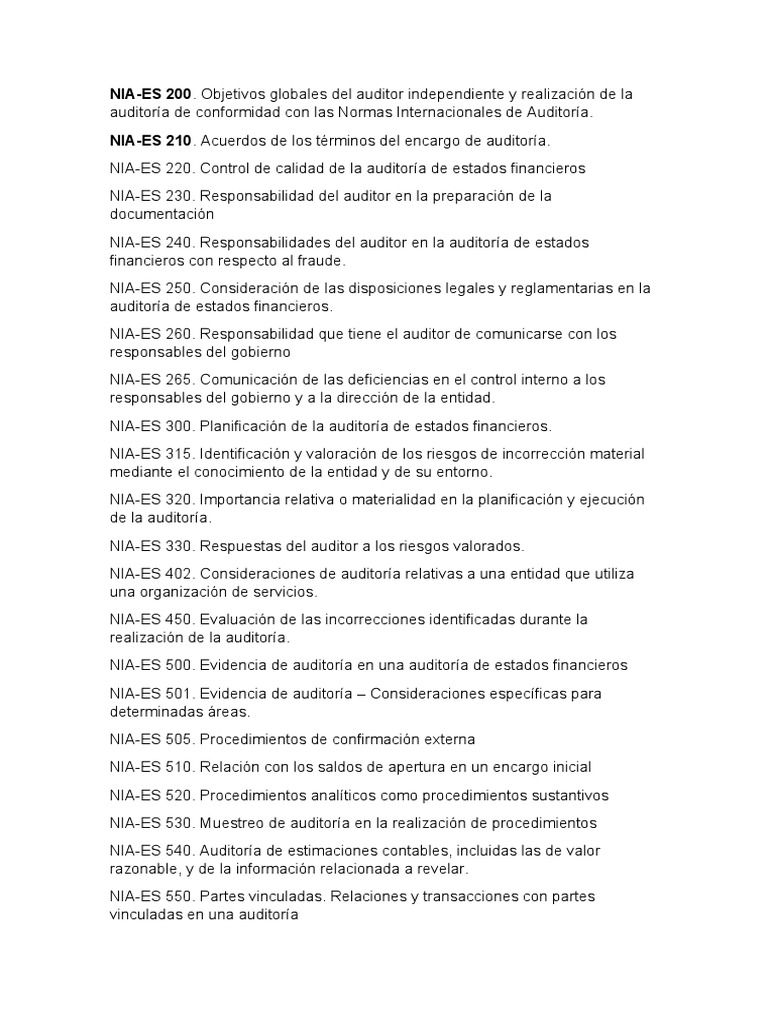 NIA-ES 200. Objetivos globales del auditor independiente y realización de la auditoría de conformidad con las Normas Internacionales de Auditoría.

NIA-ES 210. Acuerdos de los términos del encargo de auditoría.

NIA-ES 220. Control de calidad de la auditoría de estados financieros

NIA-ES 230. Responsabilidad del auditor en la preparación de la documentación

NIA-ES 240. Responsabilidades del auditor en la auditoría de estados financieros con respecto al fraude.

NIA-ES 250. Consideración de las disposiciones legales y reglamentarias en la auditoría de estados financieros.

NIA-ES 260. Responsabilidad que tiene el auditor de comunicarse con los responsables del gobierno

NIA-ES 265. Comunicación de las deficiencias en el control interno a los responsables del gobierno y a la dirección de la entidad.

NIA-ES 300. Planificación de la auditoría de estados financieros.

NIA-ES 315. Identificación y valoración de los riesgos de incorrección material mediante el conocimiento de la entidad y de su entorno.

NIA-ES 320. Importancia relativa o materialidad en la planificación y ejecución de la auditoría.

NIA-ES 330. Respuestas del auditor a los riesgos valorados.

NIA-ES 402. Consideraciones de auditoría relativas a una entidad que utiliza una organización de servicios.

NIA-ES 450. Evaluación de las incorrecciones identificadas durante la realización de la auditoría.

NIA-ES 500. Evidencia de auditoría en una auditoría de estados financieros

NIA-ES 501. Evidencia de auditoría – Consideraciones específicas para determinadas áreas.

NIA-ES 505. Procedimientos de confirmación externa

NIA-ES 510. Relación con los saldos de apertura en un encargo inicial

NIA-ES 520. Procedimientos analíticos como procedimientos sustantivos

NIA-ES 530. Muestreo de auditoría en la realización de procedimientos

NIA-ES 540. Auditoría de estimaciones contables, incluidas las de valor razonable, y de la información relacionada a revelar.

NIA-ES 550. Partes vinculadas. Relaciones y transacciones con partes vinculadas en una auditoría